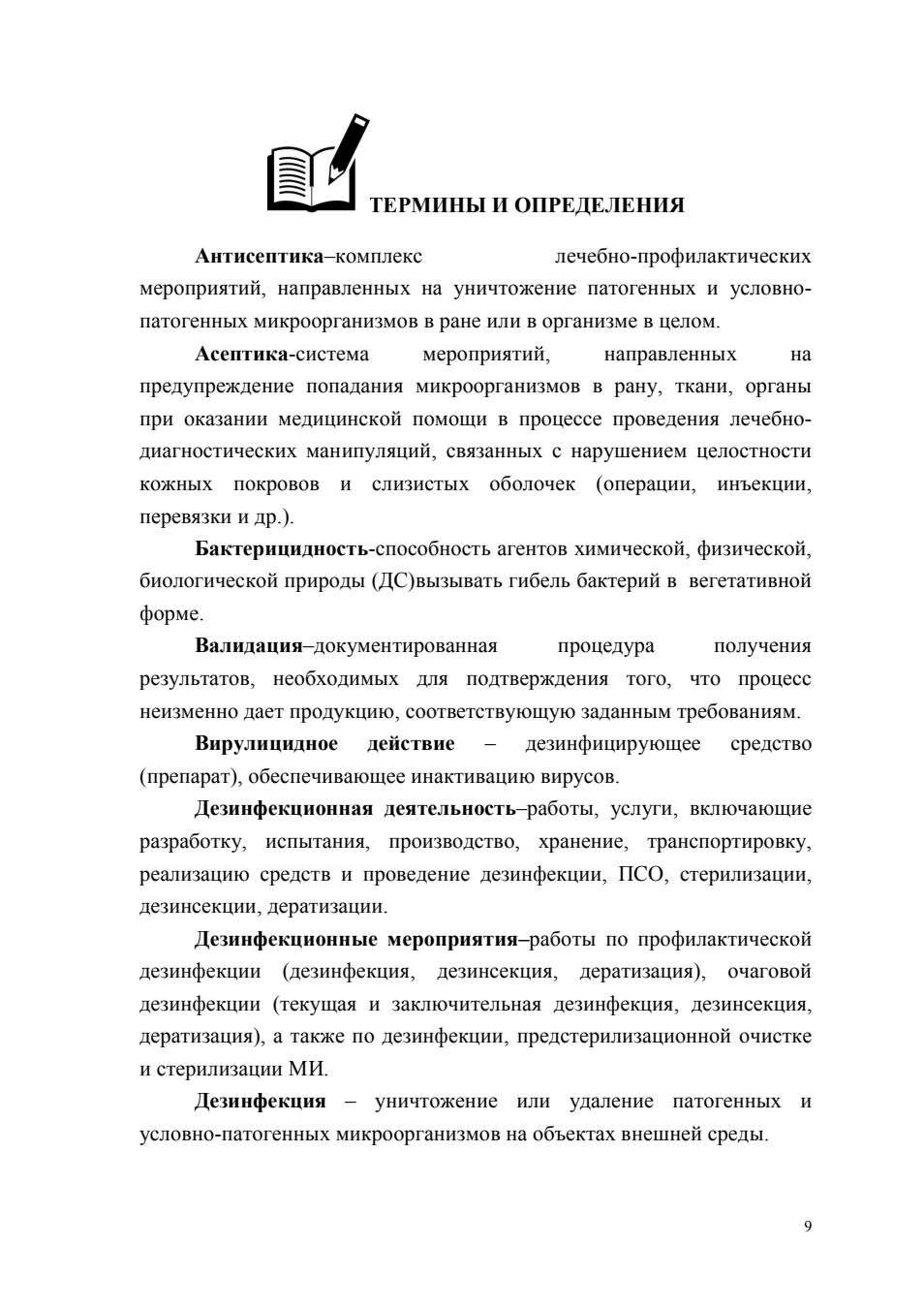 ТЕРМИНЫ И ОПРЕДЕЛЕНИЯ

Антисептика–комплекс лечебно-профилактических мероприятий, направленных на уничтожение патогенных и условно-патогенных микроорганизмов в ране или в организме в целом.

Асептика-система мероприятий, направленных на предупреждение попадания микроорганизмов в рану, ткани, органы при оказании медицинской помощи в процессе проведения лечебно-диагностических манипуляций, связанных с нарушением целостности кожных покровов и слизистых оболочек (операции, инъекции, перевязки и др.).

Бактерицидность-способность агентов химической, физической, биологической природы (ДС)вызывать гибель бактерий в вегетативной форме.

Валидация–документированная процедура получения результатов, необходимых для подтверждения того, что процесс неизменно дает продукцию, соответствующую заданным требованиям.

Вирулицидное действие – дезинфицирующее средство (препарат), обеспечивающее инактивацию вирусов.

Дезинфекционная деятельность–работы, услуги, включающие разработку, испытания, производство, хранение, транспортировку, реализацию средств и проведение дезинфекции, ПСО, стерилизации, дезинсекции, дератизации.

Дезинфекционные мероприятия–работы по профилактической дезинфекции (дезинфекция, дезинсекция, дератизация), очаговой дезинфекции (текущая и заключительная дезинфекция, дезинсекция, дератизация), а также по дезинфекции, предстерилизационной очистке и стерилизации МИ.

Дезинфекция – уничтожение или удаление патогенных и условно-патогенных микроорганизмов на объектах внешней среды.

9